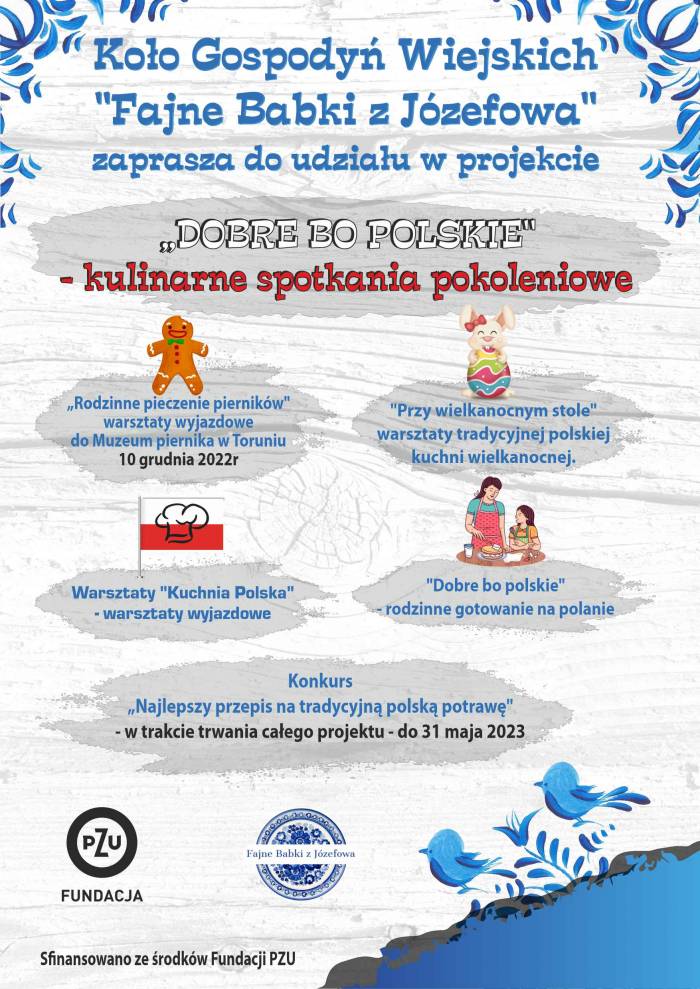 Koło Gospodyń Wiejskich "Fajne Babki z Józefowa" zaprasza do udziału w projekcie

„DOBRE BO POLSKIE" - kulinarne spotkania pokoleniowe

„Rodzinne pieczenie pierników" warsztaty wyjazdowe do Muzeum piernika w Toruniu 10 grudnia 2022r

"Przy wielkanocnym stole" warsztaty tradycyjnej polskiej kuchni wielkanocnej.

Warsztaty "Kuchnia Polska" - warsztaty wyjazdowe

"Dobre bo polskie" - rodzinne gotowanie na polanie

Konkurs „Najlepszy przepis na tradycyjną polską potrawę" - w trakcie trwania całego projektu - do 31 maja 2023

PZU FUNDACJA

Fajne Babki z Józefowa

Sfinansowano ze środków Fundacji PZU